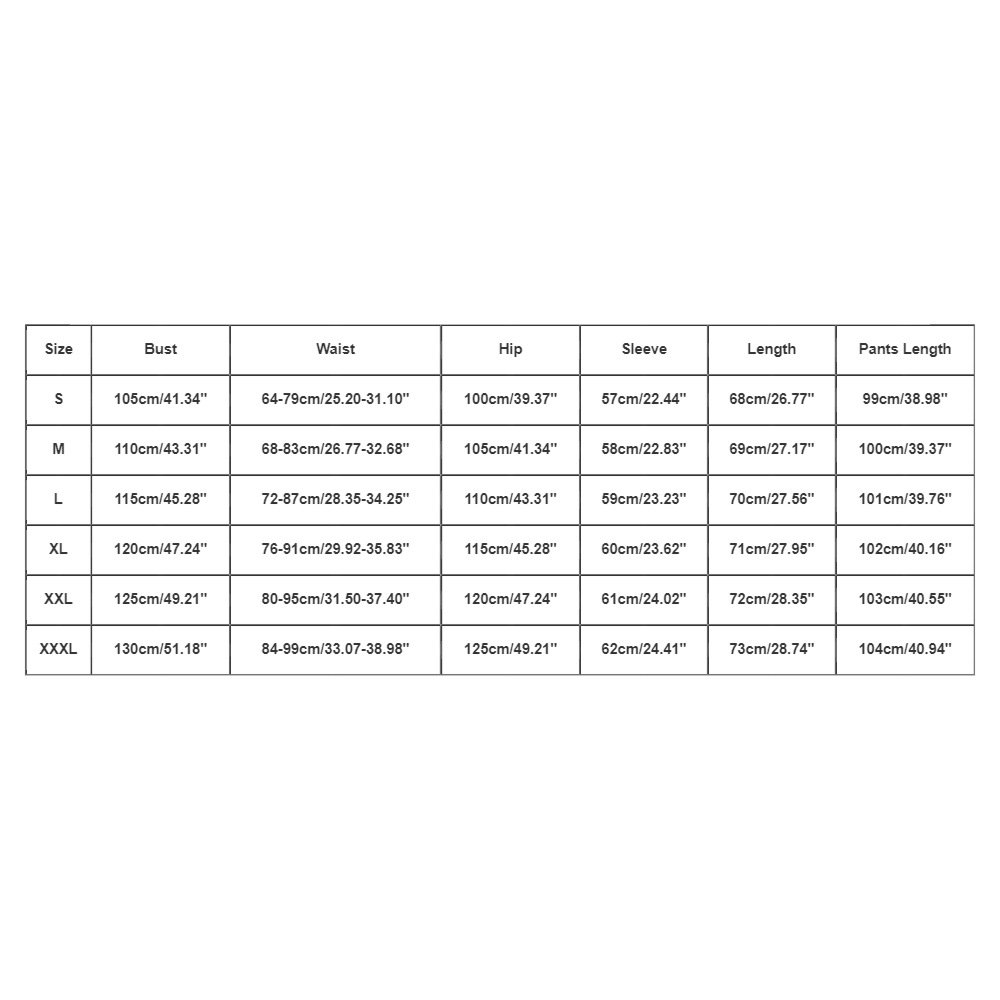 | Size | Bust | Waist | Hip | Sleeve | Length | Pants Length |
|---|---|---|---|---|---|---|
| S | 105cm/41.34'' | 64-79cm/25.20-31.10'' | 100cm/39.37'' | 57cm/22.44'' | 68cm/26.77'' | 99cm/38.98'' |
| M | 110cm/43.31'' | 68-83cm/26.77-32.68'' | 105cm/41.34'' | 58cm/22.83'' | 69cm/27.17'' | 100cm/39.37'' |
| L | 115cm/45.28'' | 72-87cm/28.35-34.25'' | 110cm/43.31'' | 59cm/23.23'' | 70cm/27.56'' | 101cm/39.76'' |
| XL | 120cm/47.24'' | 76-91cm/29.92-35.83'' | 115cm/45.28'' | 60cm/23.62'' | 71cm/27.95'' | 102cm/40.16'' |
| XXL | 125cm/49.21'' | 80-95cm/31.50-37.40'' | 120cm/47.24'' | 61cm/24.02'' | 72cm/28.35'' | 103cm/40.55'' |
| XXXL | 130cm/51.18'' | 84-99cm/33.07-38.98'' | 125cm/49.21'' | 62cm/24.41'' | 73cm/28.74'' | 104cm/40.94'' |